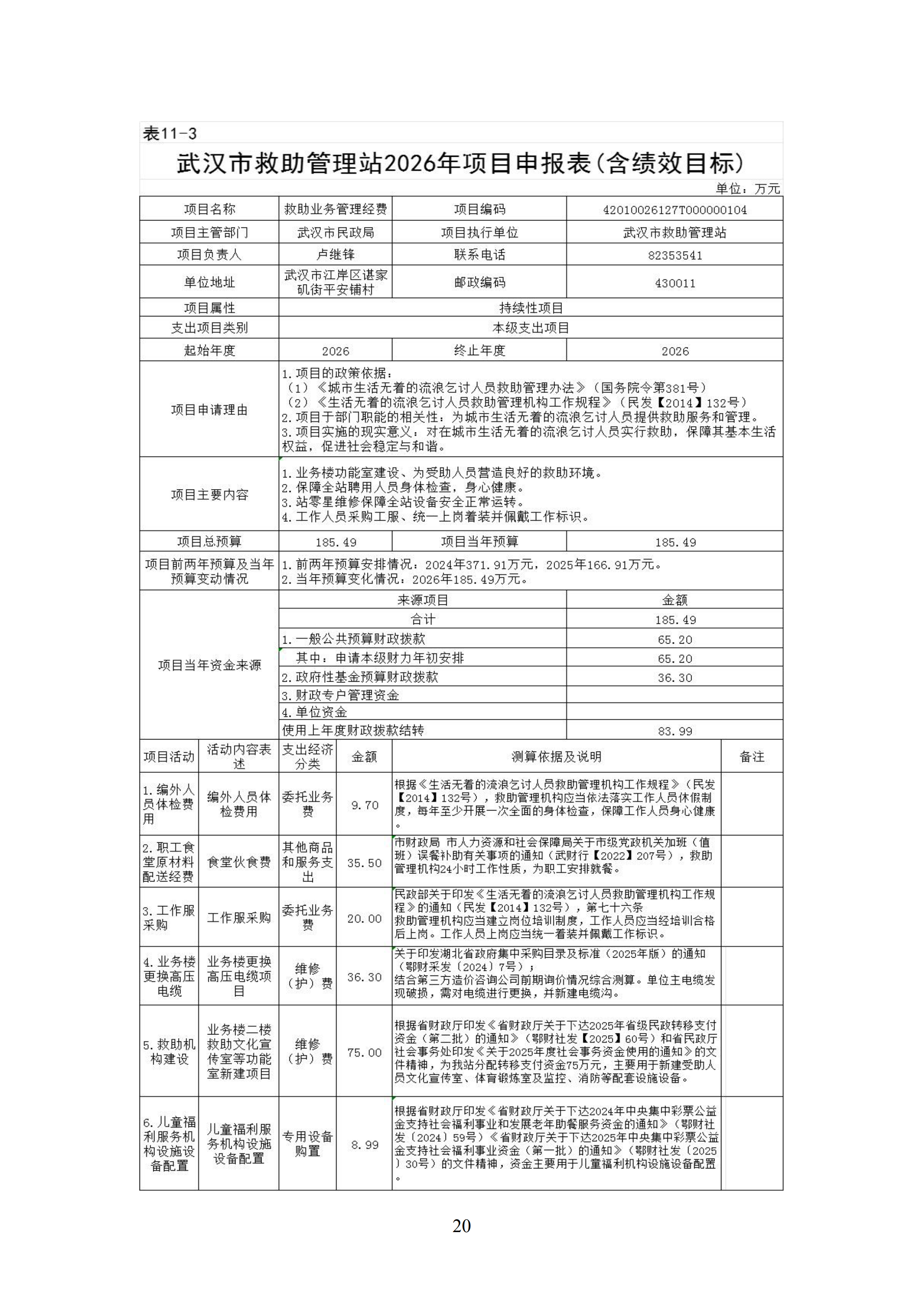 表11-3

武汉市救助管理站2026年项目申报表(含绩效目标)

单位：万元

| 项目名称 | 救助业务管理经费 | 项目编码 | 42010026127T000000104 |
|---|---|---|---|
| 项目主管部门 | 武汉市民政局 | 项目执行单位 | 武汉市救助管理站 |
| 项目负责人 | 卢继锋 | 联系电话 | 82353541 |
| 单位地址 | 武汉市江岸区谌家矶街平安铺村 | 邮政编码 | 430011 |
| 项目属性 | 持续性项目 | | |
| 支出项目类别 | 本级支出项目 | | |
| 起始年度 | 2026 | 终止年度 | 2026 |
| 项目申请理由 | 1.项目的政策依据：（1）《城市生活无着的流浪乞讨人员救助管理办法》（国务院令第381号）（2）《生活无着的流浪乞讨人员救助管理机构工作规程》（民发【2014】132号）2.项目于部门职能的相关性：为城市生活无着的流浪乞讨人员提供救助服务和管理。3.项目实施的现实意义：对在城市生活无着的流浪乞讨人员实行救助，保障其基本生活权益，促进社会稳定与和谐。 | | |
| 项目主要内容 | 1.业务楼功能室建设、为受助人员营造良好的救助环境。2.保障全站聘用人员身体检查，身心健康。3.站零星维修保障全站设备安全正常运转。4.工作人员采购工服、统一上岗着装并佩戴工作标识。 | | |
| 项目总预算 | 185.49 | 项目当年预算 | 185.49 |
| 项目前两年预算及当年预算变动情况 | 1.前两年预算安排情况：2024年371.91万元，2025年166.91万元。2.当年预算变化情况：2026年185.49万元。 | | |

| 项目当年资金来源 | 来源项目 | 金额 |
|---|---|---|
| | 合计 | 185.49 |
| | 1.一般公共预算财政拨款 | 65.20 |
| | 其中：申请本级财力年初安排 | 65.20 |
| | 2.政府性基金预算财政拨款 | 36.30 |
| | 3.财政专户管理资金 | |
| | 4.单位资金 | |
| | 使用上年度财政拨款结转 | 83.99 |

| 项目活动 | 活动内容表述 | 支出经济分类 | 金额 | 测算依据及说明 | 备注 |
|---|---|---|---|---|---|
| 1.编外人员体检费用 | 编外人员体检费用 | 委托业务费 | 9.70 | 根据《生活无着的流浪乞讨人员救助管理机构工作规程》（民发【2014】132号），救助管理机构应当依法落实工作人员休假制度，每年至少开展一次全面的身体检查，保障工作人员身心健康。 | |
| 2.职工食堂原材料配送经费 | 食堂伙食费 | 其他商品和服务支出 | 35.50 | 市财政局 市人力资源和社会保障局关于市级党政机关加班（值班）误餐补助有关事项的通知（武财行【2022】207号），救助管理机构24小时工作性质，为职工安排就餐。 | |
| 3.工作服采购 | 工作服采购 | 委托业务费 | 20.00 | 民政部关于印发《生活无着的流浪乞讨人员救助管理机构工作规程》的通知（民发【2014】132号），第七十六条 救助管理机构应当建立岗位培训制度，工作人员应当经培训合格后上岗。工作人员上岗应当统一着装并佩戴工作标识。 | |
| 4.业务楼更换高压电缆 | 业务楼更换高压电缆项目 | 维修（护）费 | 36.30 | 关于印发湖北省政府集中采购目录及标准（2025年版）的通知（鄂财采发〔2024〕7号）；结合第三方造价咨询公司前期询价情况综合测算。单位主电缆发现破损，需对电缆进行更换，并新建电缆沟。 | |
| 5.救助机构建设 | 业务楼二楼救助文化宣传室等功能室新建项目 | 维修（护）费 | 75.00 | 根据省财政厅印发《省财政厅关于下达2025年省级民政转移支付资金（第二批）的通知》（鄂财社发【2025】60号）和省民政厅社会事务处印发《关于2025年度社会事务资金使用的通知》的文件精神，为我站分配转移支付资金75万元，主要用于新建受助人员文化宣传室、体育锻炼室及监控、消防等配套设施设备。 | |
| 6.儿童福利服务机构设施设备配置 | 儿童福利服务机构设施设备配置 | 专用设备购置 | 8.99 | 根据省财政厅印发《省财政厅关于下达2024年中央集中彩票公益金支持社会福利事业和发展老年助餐服务资金的通知》（鄂财社发〔2024〕59号）《省财政厅关于下达2025年中央集中彩票公益金支持社会福利事业资金（第一批）的通知》（鄂财社发〔2025〕30号）的文件精神，资金主要用于儿童福利机构设施设备配置。 | |

20